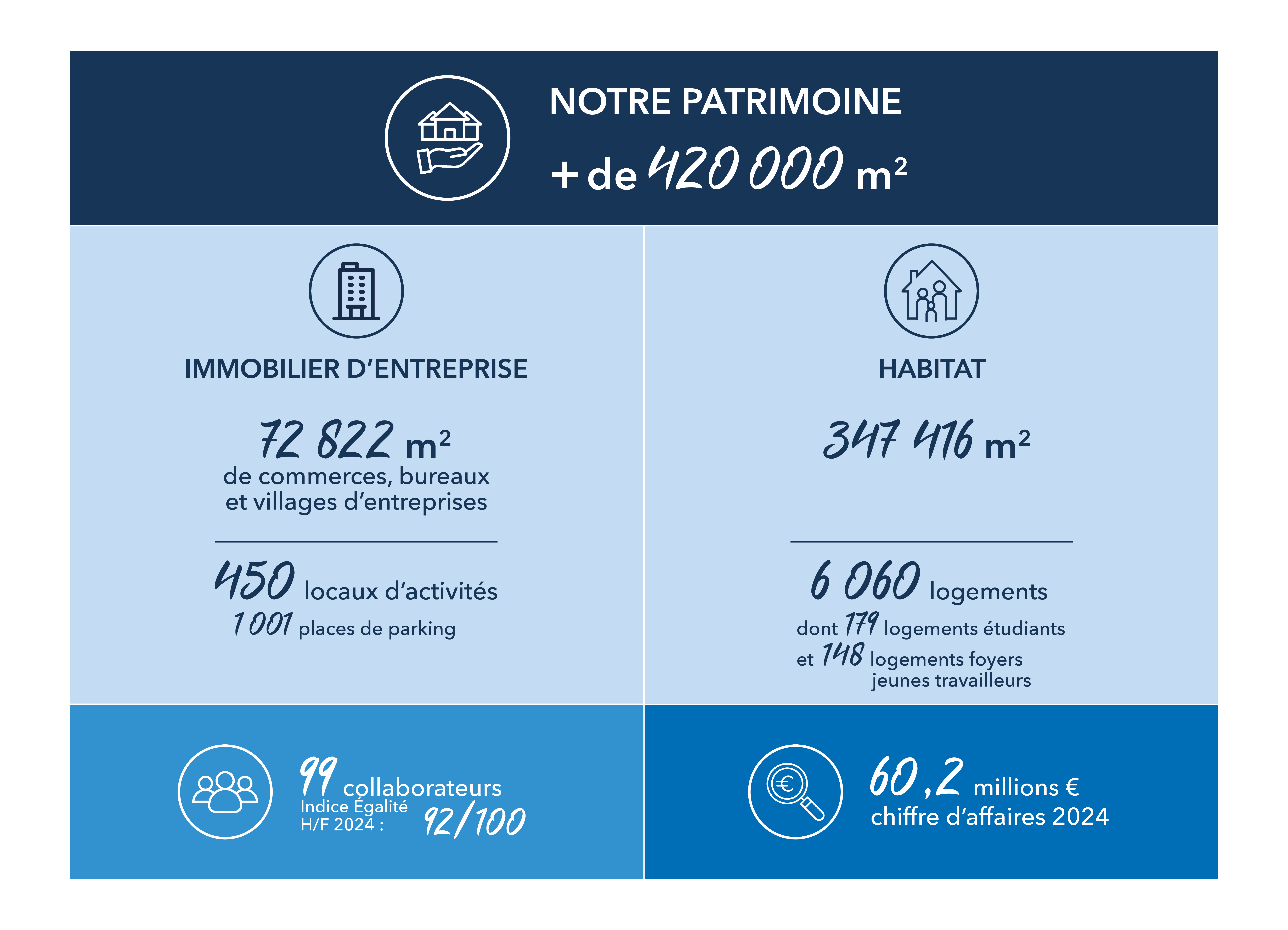 NOTRE PATRIMOINE

+ de 420 000 m²

IMMOBILIER D'ENTREPRISE

72 822 m²
de commerces, bureaux et villages d'entreprises

450 locaux d'activités
1 001 places de parking

HABITAT

347 416 m²

6 060 logements
dont 179 logements étudiants
et 148 logements foyers jeunes travailleurs

99 collaborateurs
Indice Égalité H/F 2024 : 92/100

60,2 millions €
chiffre d'affaires 2024